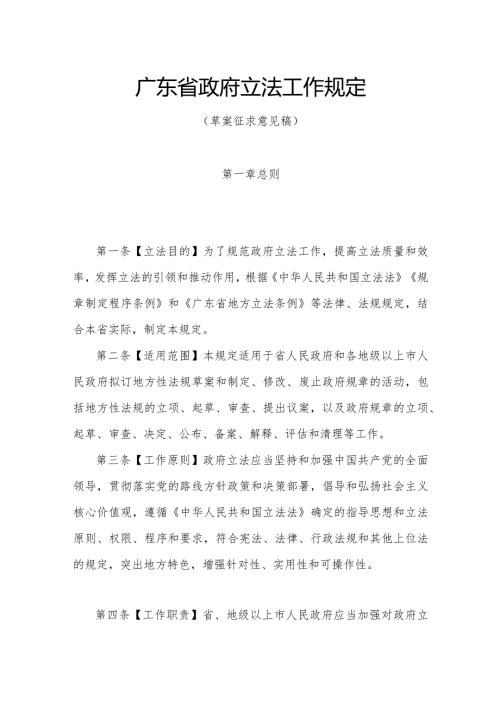 广东省政府立法工作规定

（草案征求意见稿）

第一章总则

第一条【立法目的】为了规范政府立法工作，提高立法质量和效率，发挥立法的引领和推动作用，根据《中华人民共和国立法法》《规章制定程序条例》和《广东省地方立法条例》等法律、法规规定，结合本省实际，制定本规定。

第二条【适用范围】本规定适用于省人民政府和各地级以上市人民政府拟订地方性法规草案和制定、修改、废止政府规章的活动，包括地方性法规的立项、起草、审查、提出议案，以及政府规章的立项、起草、审查、决定、公布、备案、解释、评估和清理等工作。

第三条【工作原则】政府立法应当坚持和加强中国共产党的全面领导，贯彻落实党的路线方针政策和决策部署，倡导和弘扬社会主义核心价值观，遵循《中华人民共和国立法法》确定的指导思想和立法原则、权限、程序和要求，符合宪法、法律、行政法规和其他上位法的规定，突出地方特色，增强针对性、实用性和可操作性。

第四条【工作职责】省、地级以上市人民政府应当加强对政府立